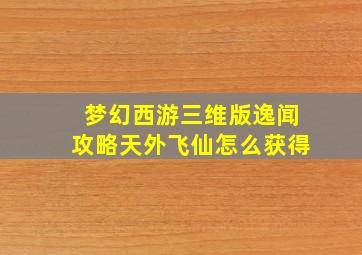 梦幻西游三维版逸闻攻略天外飞仙怎么获得